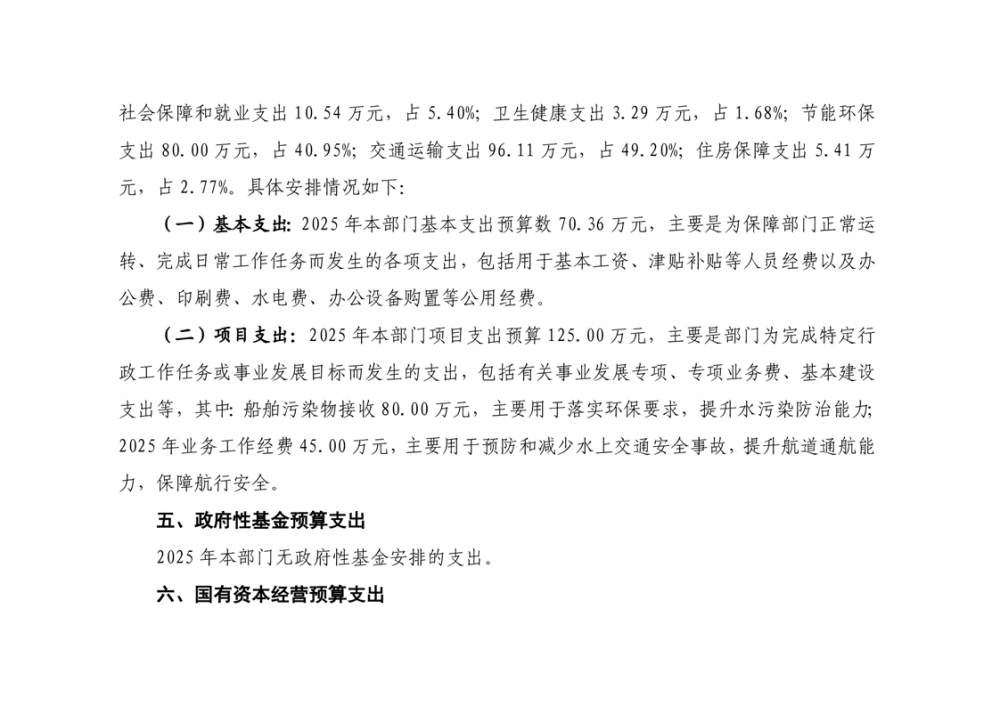 社会保障和就业支出 10.54 万元，占 5.40%；卫生健康支出 3.29 万元，占 1.68%；节能环保支出 80.00 万元，占 40.95%；交通运输支出 96.11 万元，占 49.20%；住房保障支出 5.41 万元，占 2.77%。具体安排情况如下：

（一）基本支出：2025 年本部门基本支出预算数 70.36 万元，主要是为保障部门正常运转、完成日常工作任务而发生的各项支出，包括用于基本工资、津贴补贴等人员经费以及办公费、印刷费、水电费、办公设备购置等公用经费。

（二）项目支出：2025 年本部门项目支出预算 125.00 万元，主要是部门为完成特定行政工作任务或事业发展目标而发生的支出，包括有关事业发展专项、专项业务费、基本建设支出等，其中：船舶污染物接收 80.00 万元，主要用于落实环保要求，提升水污染防治能力；2025 年业务工作经费 45.00 万元，主要用于预防和减少水上交通安全事故，提升航道通航能力，保障航行安全。

五、政府性基金预算支出

2025 年本部门无政府性基金安排的支出。

六、国有资本经营预算支出